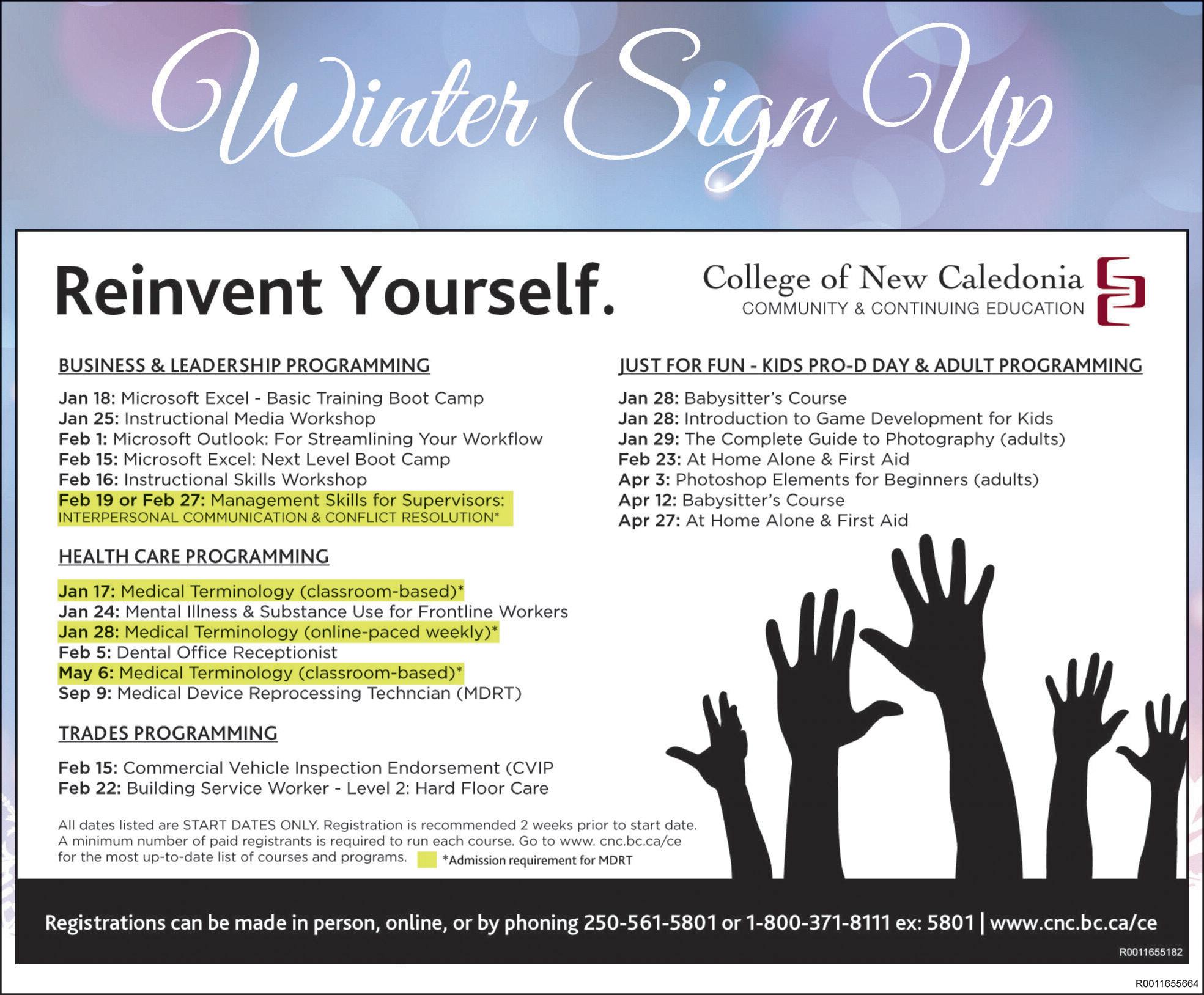 Winter Sign Up

Reinvent Yourself.

College of New Caledonia
COMMUNITY & CONTINUING EDUCATION

BUSINESS & LEADERSHIP PROGRAMMING

Jan 18: Microsoft Excel - Basic Training Boot Camp
Jan 25: Instructional Media Workshop
Feb 1: Microsoft Outlook: For Streamlining Your Workflow
Feb 15: Microsoft Excel: Next Level Boot Camp
Feb 16: Instructional Skills Workshop
Feb 19 or Feb 27: Management Skills for Supervisors:
INTERPERSONAL COMMUNICATION & CONFLICT RESOLUTION*

HEALTH CARE PROGRAMMING

Jan 17: Medical Terminology (classroom-based)*
Jan 24: Mental Illness & Substance Use for Frontline Workers
Jan 28: Medical Terminology (online-paced weekly)*
Feb 5: Dental Office Receptionist
May 6: Medical Terminology (classroom-based)*
Sep 9: Medical Device Reprocessing Techncian (MDRT)

TRADES PROGRAMMING

Feb 15: Commercial Vehicle Inspection Endorsement (CVIP
Feb 22: Building Service Worker - Level 2: Hard Floor Care

All dates listed are START DATES ONLY. Registration is recommended 2 weeks prior to start date. A minimum number of paid registrants is required to run each course. Go to www. cnc.bc.ca/ce for the most up-to-date list of courses and programs.

*Admission requirement for MDRT

JUST FOR FUN - KIDS PRO-D DAY & ADULT PROGRAMMING

Jan 28: Babysitter's Course
Jan 28: Introduction to Game Development for Kids
Jan 29: The Complete Guide to Photography (adults)
Feb 23: At Home Alone & First Aid
Apr 3: Photoshop Elements for Beginners (adults)
Apr 12: Babysitter's Course
Apr 27: At Home Alone & First Aid

Registrations can be made in person, online, or by phoning 250-561-5801 or 1-800-371-8111 ex: 5801 | www.cnc.bc.ca/ce

R0011655182

R0011655664